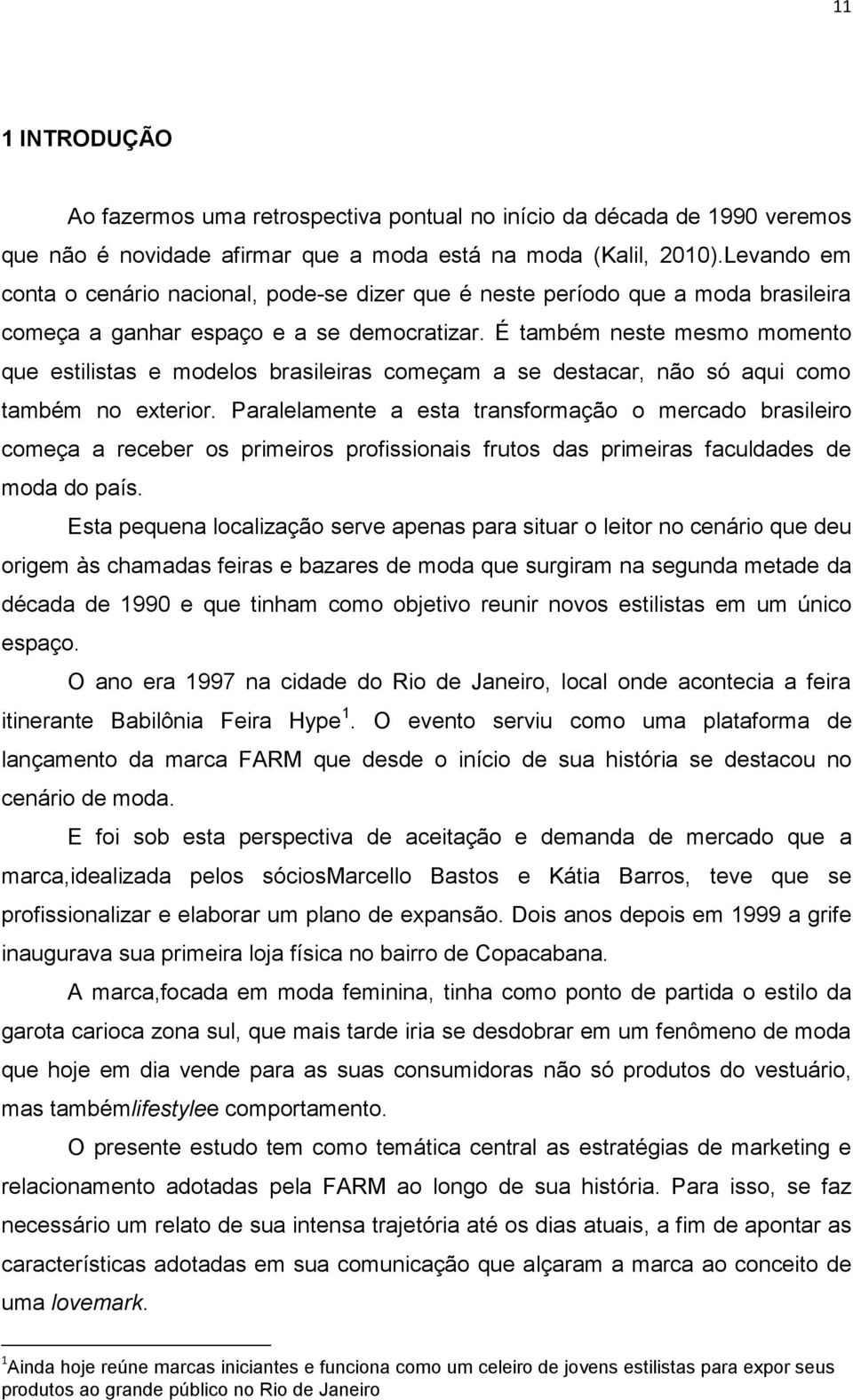 11

1 INTRODUÇÃO

Ao fazermos uma retrospectiva pontual no início da década de 1990 veremos que não é novidade afirmar que a moda está na moda (Kalil, 2010).Levando em conta o cenário nacional, pode-se dizer que é neste período que a moda brasileira começa a ganhar espaço e a se democratizar. É também neste mesmo momento que estilistas e modelos brasileiras começam a se destacar, não só aqui como também no exterior. Paralelamente a esta transformação o mercado brasileiro começa a receber os primeiros profissionais frutos das primeiras faculdades de moda do país.

Esta pequena localização serve apenas para situar o leitor no cenário que deu origem às chamadas feiras e bazares de moda que surgiram na segunda metade da década de 1990 e que tinham como objetivo reunir novos estilistas em um único espaço.

O ano era 1997 na cidade do Rio de Janeiro, local onde acontecia a feira itinerante Babilônia Feira Hype $^1$. O evento serviu como uma plataforma de lançamento da marca FARM que desde o início de sua história se destacou no cenário de moda.

E foi sob esta perspectiva de aceitação e demanda de mercado que a marca,idealizada pelos sóciosMarcello Bastos e Kátia Barros, teve que se profissionalizar e elaborar um plano de expansão. Dois anos depois em 1999 a grife inaugurava sua primeira loja física no bairro de Copacabana.

A marca,focada em moda feminina, tinha como ponto de partida o estilo da garota carioca zona sul, que mais tarde iria se desdobrar em um fenômeno de moda que hoje em dia vende para as suas consumidoras não só produtos do vestuário, mas tambémlifestylee comportamento.

O presente estudo tem como temática central as estratégias de marketing e relacionamento adotadas pela FARM ao longo de sua história. Para isso, se faz necessário um relato de sua intensa trajetória até os dias atuais, a fim de apontar as características adotadas em sua comunicação que alçaram a marca ao conceito de uma lovemark.

$^1$Ainda hoje reúne marcas iniciantes e funciona como um celeiro de jovens estilistas para expor seus produtos ao grande público no Rio de Janeiro